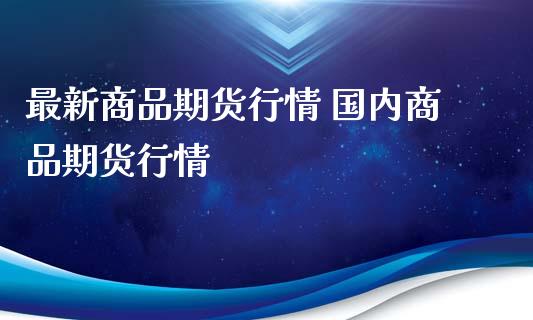 最新商品期货行情 国内商品期货行情